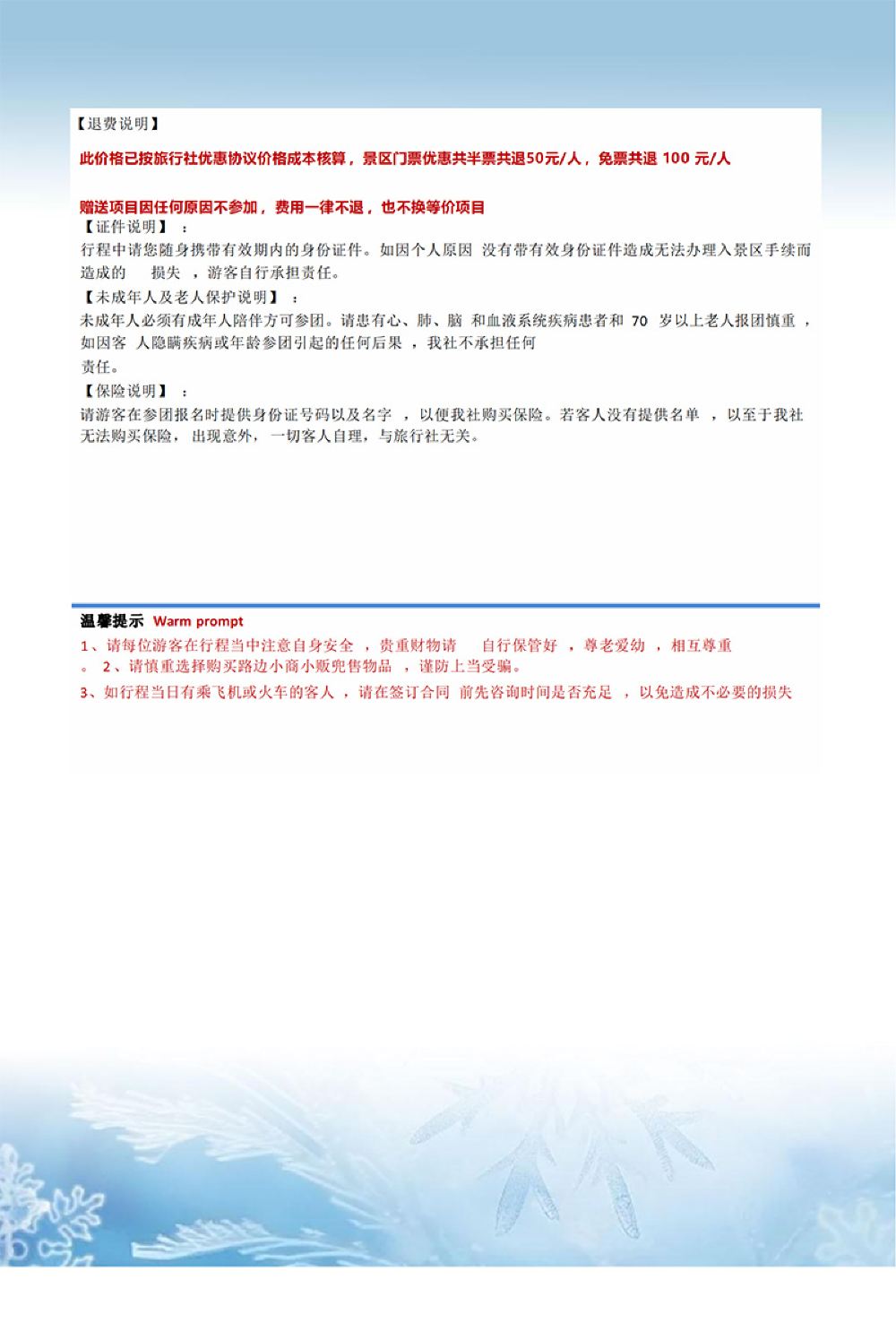 【退费说明】

此价格已按旅行社优惠协议价格成本核算，景区门票优惠共半票共退50元/人，免票共退 100 元/人

赠送项目因任何原因不参加，费用一律不退，也不换等价项目

【证件说明】：

行程中请您随身携带有效期内的身份证件。如因个人原因 没有带有效身份证件造成无法办理入景区手续而造成的 损失 ，游客自行承担责任。

【未成年人及老人保护说明】：

未成年人必须有成年人陪伴方可参团。请患有心、肺、脑 和血液系统疾病患者和 70 岁以上老人报团慎重 ，如因客 人隐瞒疾病或年龄参团引起的任何后果 ，我社不承担任何责任。

【保险说明】：

请游客在参团报名时提供身份证号码以及名字 ，以便我社购买保险。若客人没有提供名单 ，以至于我社无法购买保险， 出现意外， 一切客人自理，与旅行社无关。

温馨提示 Warm prompt

1、请每位游客在行程当中注意自身安全 ，贵重财物请 自行保管好 ，尊老爱幼 ，相互尊重 。 2、请慎重选择购买路边小商小贩兜售物品 ，谨防上当受骗。

3、如行程当日有乘飞机或火车的客人 ，请在签订合同 前先咨询时间是否充足 ，以免造成不必要的损失